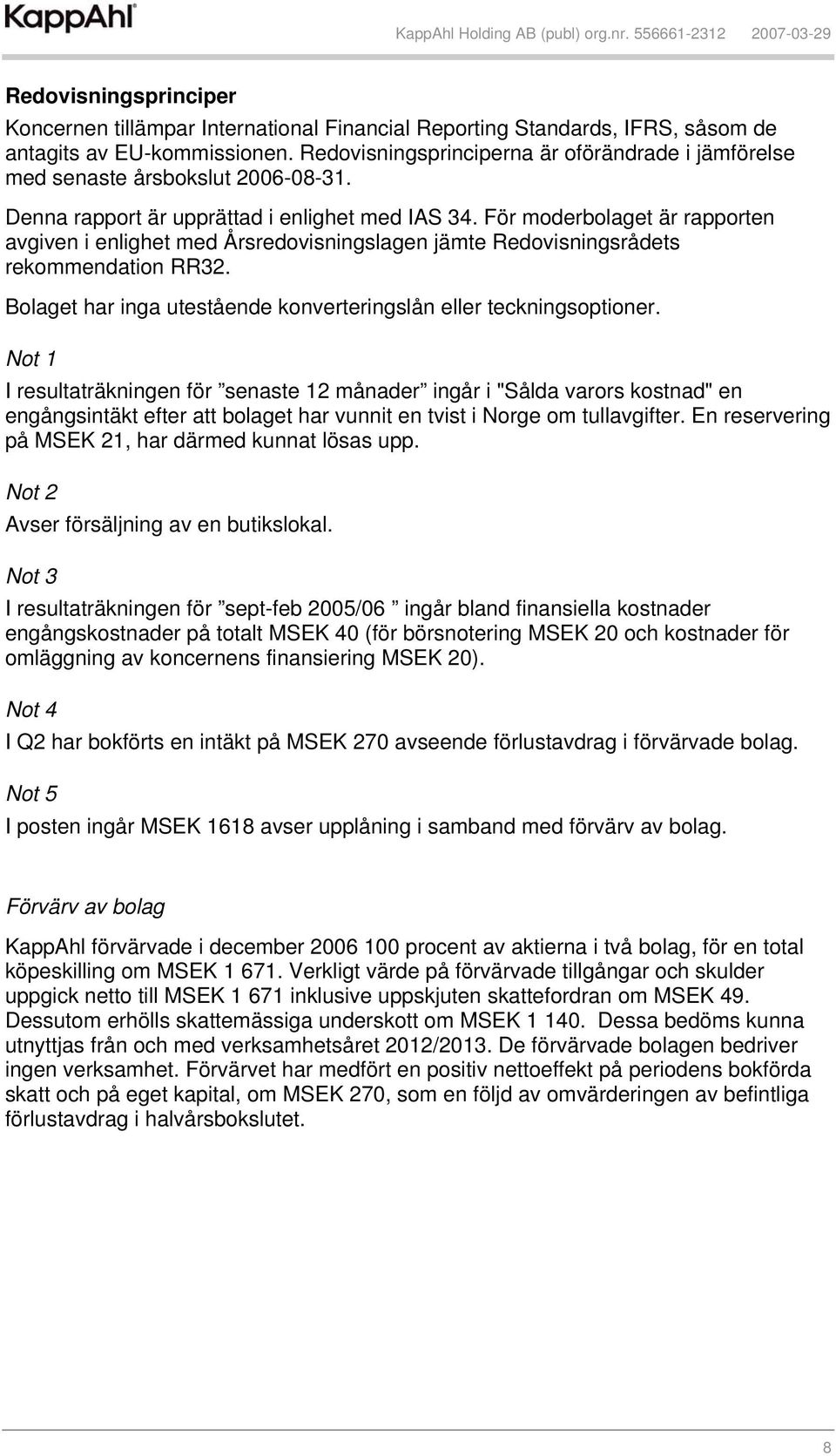 KappAhl

KappAhl Holding AB (publ) org.nr. 556661-2312 2007-03-29

Redovisningsprinciper

Koncernen tillämpar International Financial Reporting Standards, IFRS, såsom de antagits av EU-kommissionen. Redovisningsprinciperna är oförändrade i jämförelse med senaste årsbokslut 2006-08-31.

Denna rapport är upprättad i enlighet med IAS 34. För moderbolaget är rapporten avgiven i enlighet med Årsredovisningslagen jämte Redovisningsrådets rekommendation RR32.

Bolaget har inga utestående konverteringslån eller teckningsoptioner.

Not 1

I resultaträkningen för ”senaste 12 månader” ingår i "Sålda varors kostnad" en engångsintäkt efter att bolaget har vunnit en tvist i Norge om tullavgifter. En reservering på MSEK 21, har därmed kunnat lösas upp.

Not 2

Avser försäljning av en butikslokal.

Not 3

I resultaträkningen för ”sept-feb 2005/06 ” ingår bland finansiella kostnader engångskostnader på totalt MSEK 40 (för börsnotering MSEK 20 och kostnader för omläggning av koncernens finansiering MSEK 20).

Not 4

I Q2 har bokförts en intäkt på MSEK 270 avseende förlustavdrag i förvärvade bolag.

Not 5

I posten ingår MSEK 1618 avser upplåning i samband med förvärv av bolag.

Förvärv av bolag

KappAhl förvärvade i december 2006 100 procent av aktierna i två bolag, för en total köpeskilling om MSEK 1 671. Verkligt värde på förvärvade tillgångar och skulder uppgick netto till MSEK 1 671 inklusive uppskjuten skattefordran om MSEK 49. Dessutom erhölls skattemässiga underskott om MSEK 1 140. Dessa bedöms kunna utnyttjas från och med verksamhetsåret 2012/2013. De förvärvade bolagen bedriver ingen verksamhet. Förvärvet har medfört en positiv nettoeffekt på periodens bokförda skatt och på eget kapital, om MSEK 270, som en följd av omvärderingen av befintliga förlustavdrag i halvårsbokslutet.

8